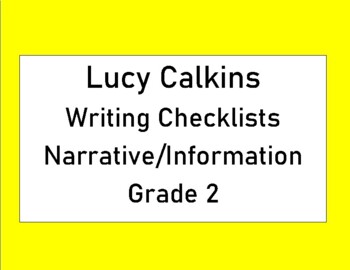 Lucy Calkins
Writing Checklists
Narrative/Information
Grade 2